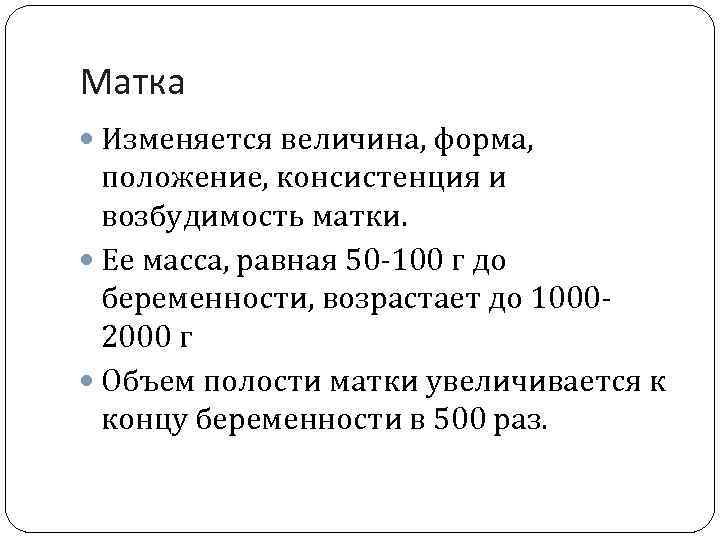 Матка

• Изменяется величина, форма, положение, консистенция и возбудимость матки.
• Ее масса, равная 50-100 г до беременности, возрастает до 1000-2000 г
• Объем полости матки увеличивается к концу беременности в 500 раз.